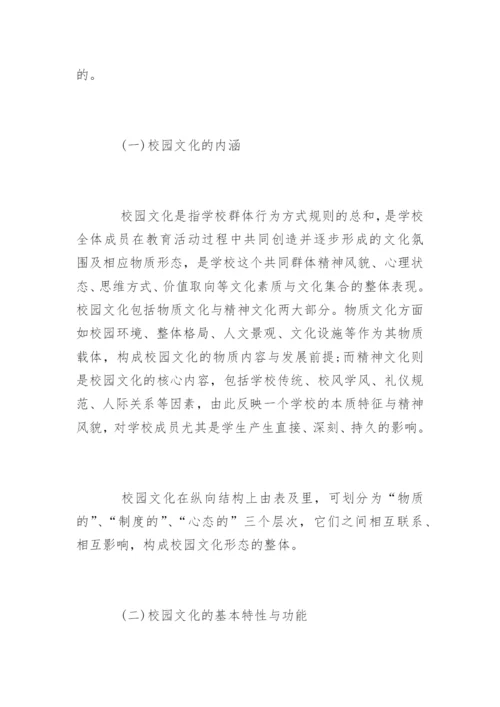 的。

(一)校园文化的内涵

校园文化是指学校群体行为方式规则的总和，是学校全体成员在教育活动过程中共同创造并逐步形成的文化氛围及相应物质形态，是学校这个共同群体精神风貌、心理状态、思维方式、价值取向等文化素质与文化集合的整体表现。校园文化包括物质文化与精神文化两大部分。物质文化方面如校园环境、整体格局、人文景观、文化设施等作为其物质载体，构成校园文化的物质内容与发展前提;而精神文化则是校园文化的核心内容，包括学校传统、校风学风、礼仪规范、人际关系等因素，由此反映一个学校的本质特征与精神风貌，对学校成员尤其是学生产生直接、深刻、持久的影响。

校园文化在纵向结构上由表及里，可划分为“物质的”、“制度的”、“心态的”三个层次，它们之间相互联系、相互影响，构成校园文化形态的整体。

(二)校园文化的基本特性与功能